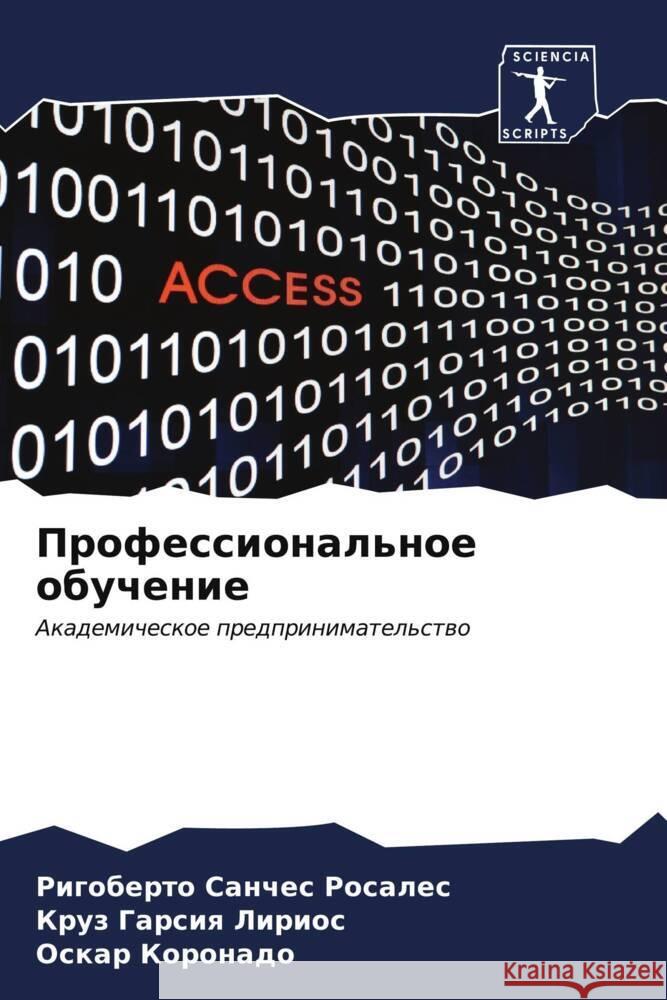 SCIENCIA
SCRIPTS

ACCESS

Профессиональное обучение

Академическое предпринимательство

Ригоберто Санчес Росалес
Круз Гарсия Лириос
Оскар Коронадо